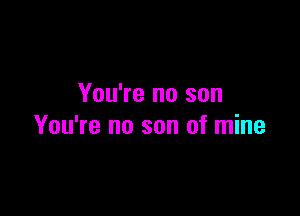 You're no son
You're no son of mine